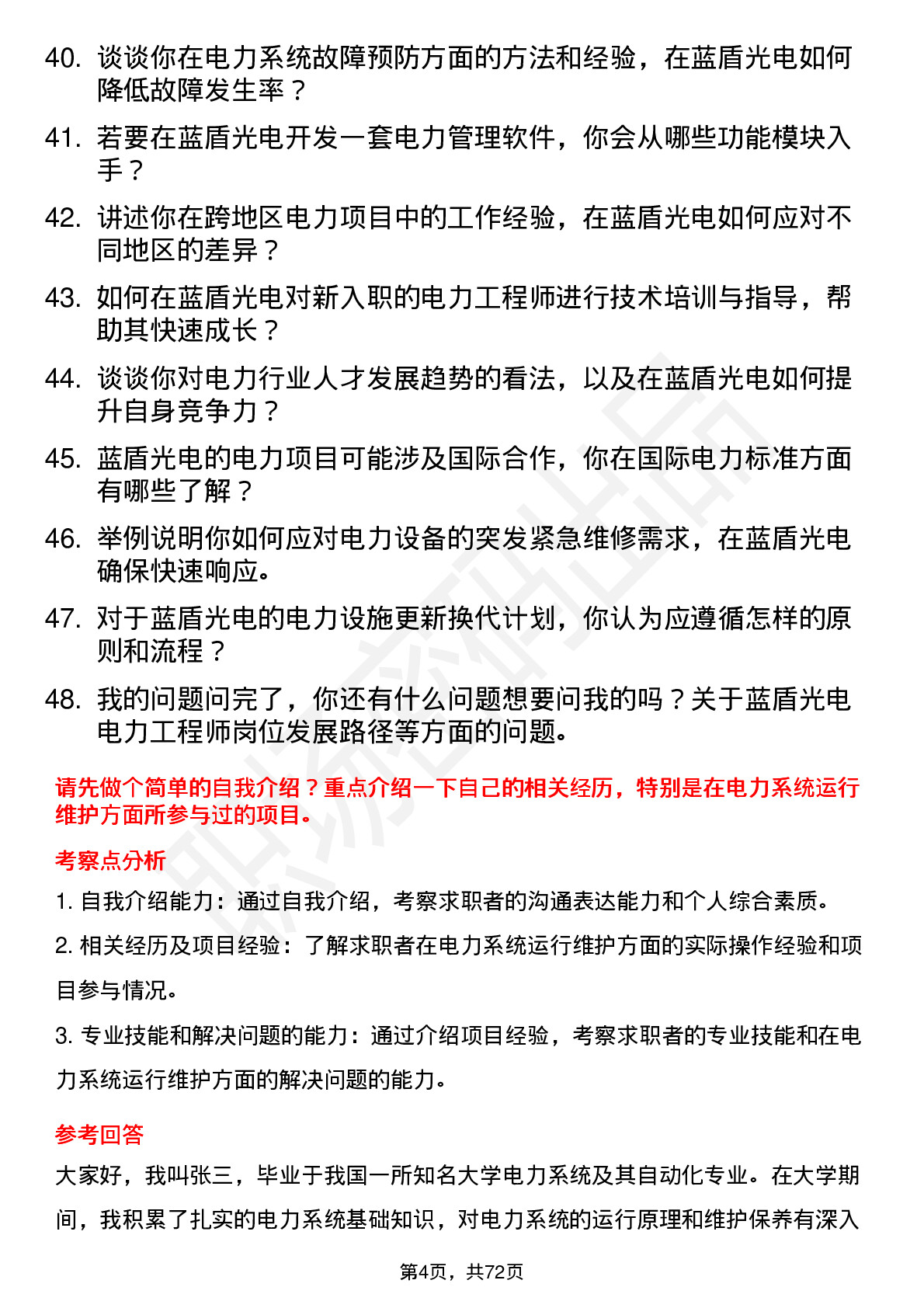 40. 谈谈你在电力系统故障预防方面的方法和经验，在蓝盾光电如何降低故障发生率？

41. 若要在蓝盾光电开发一套电力管理软件，你会从哪些功能模块入手？

42. 讲述你在跨地区电力项目中的工作经验，在蓝盾光电如何应对不同地区的差异？

43. 如何在蓝盾光电对新入职的电力工程师进行技术培训与指导，帮助其快速成长？

44. 谈谈你对电力行业人才发展趋势的看法，以及在蓝盾光电如何提升自身竞争力？

45. 蓝盾光电的电力项目可能涉及国际合作，你在国际电力标准方面有哪些了解？

46. 举例说明你如何应对电力设备的突发紧急维修需求，在蓝盾光电确保快速响应。

47. 对于蓝盾光电的电力设施更新换代计划，你认为应遵循怎样的原则和流程？

48. 我的问题问完了，你还有什么问题想要问我的吗？关于蓝盾光电电力工程师岗位发展路径等方面的问题。

请先做个简单的自我介绍？重点介绍一下自己的相关经历，特别是在电力系统运行维护方面所参与过的项目。

考察点分析

1. 自我介绍能力：通过自我介绍，考察求职者的沟通表达能力和个人综合素质。

2. 相关经历及项目经验：了解求职者在电力系统运行维护方面的实际操作经验和项目参与情况。

3. 专业技能和解决问题的能力：通过介绍项目经验，考察求职者的专业技能和在电力系统运行维护方面的解决问题的能力。

参考回答

大家好，我叫张三，毕业于我国一所知名大学电力系统及其自动化专业。在大学期间，我积累了扎实的电力系统基础知识，对电力系统的运行原理和维护保养有深入

第4页，共72页